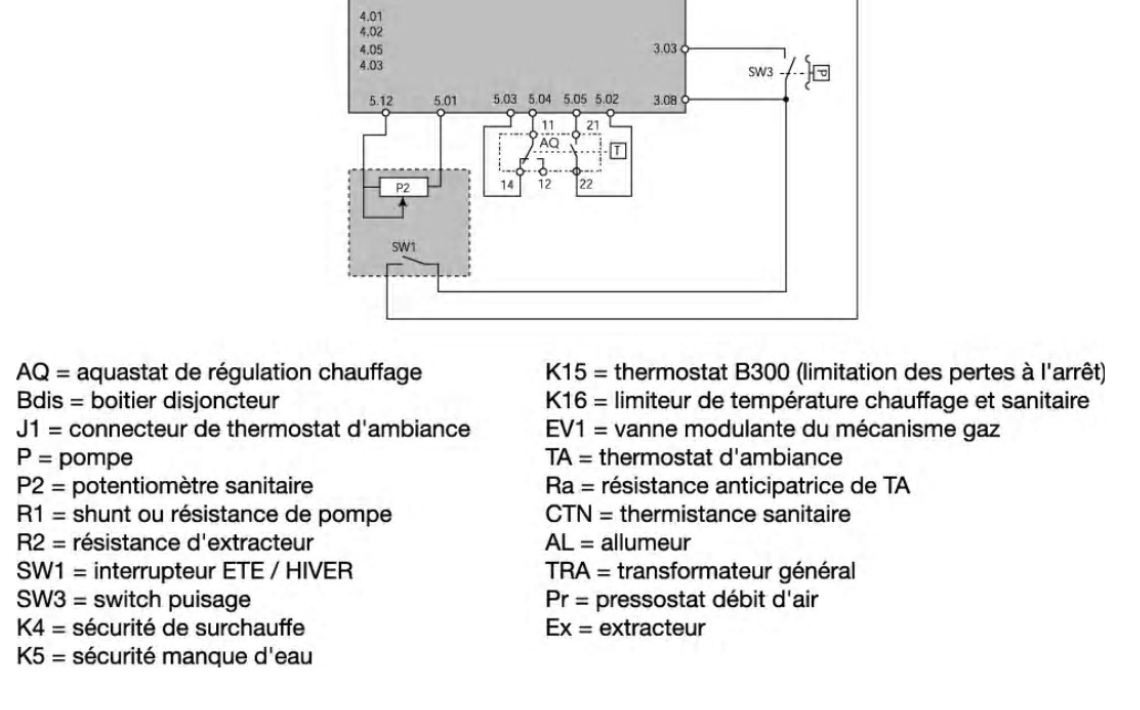 4.01
4.02
4.05
4.03

3.03

SW3

P

5.12 5.01 5.03 5.04 5.05 5.02 3.08

11 21

AQ

T

14 12 22

P2

SW1

AQ = aquastat de régulation chauffage
Bdis = boitier disjoncteur
J1 = connecteur de thermostat d'ambiance
P = pompe
P2 = potentiomètre sanitaire
R1 = shunt ou résistance de pompe
R2 = résistance d'extracteur
SW1 = interrupteur ETE / HIVER
SW3 = switch puisage
K4 = sécurité de surchauffe
K5 = sécurité manque d'eau

K15 = thermostat B300 (limitation des pertes à l'arrêt)
K16 = limiteur de température chauffage et sanitaire
EV1 = vanne modulante du mécanisme gaz
TA = thermostat d'ambiance
Ra = résistance anticipatrice de TA
CTN = thermistance sanitaire
AL = allumeur
TRA = transformateur général
Pr = pressostat débit d'air
Ex = extracteur